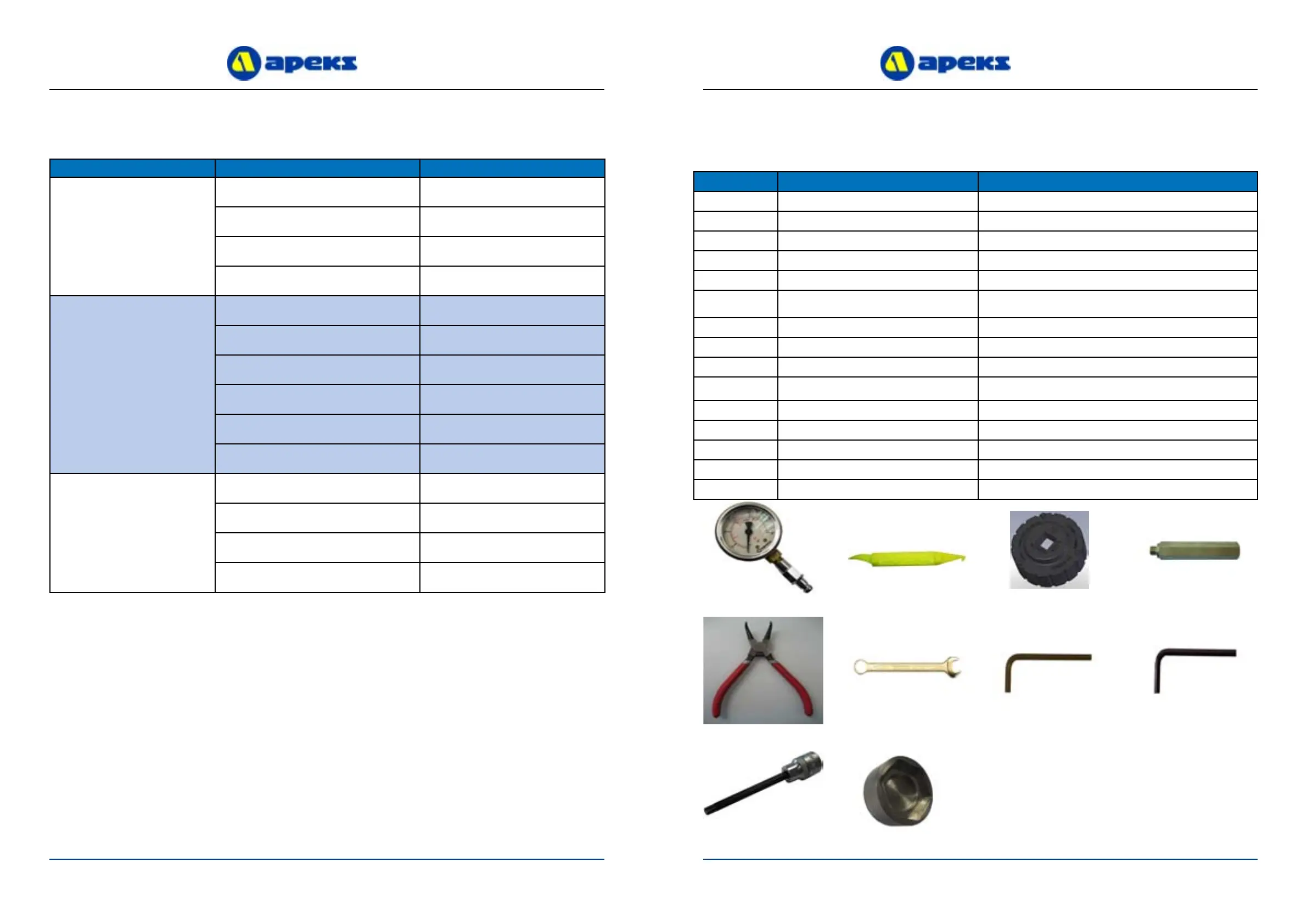 apeks

apeks